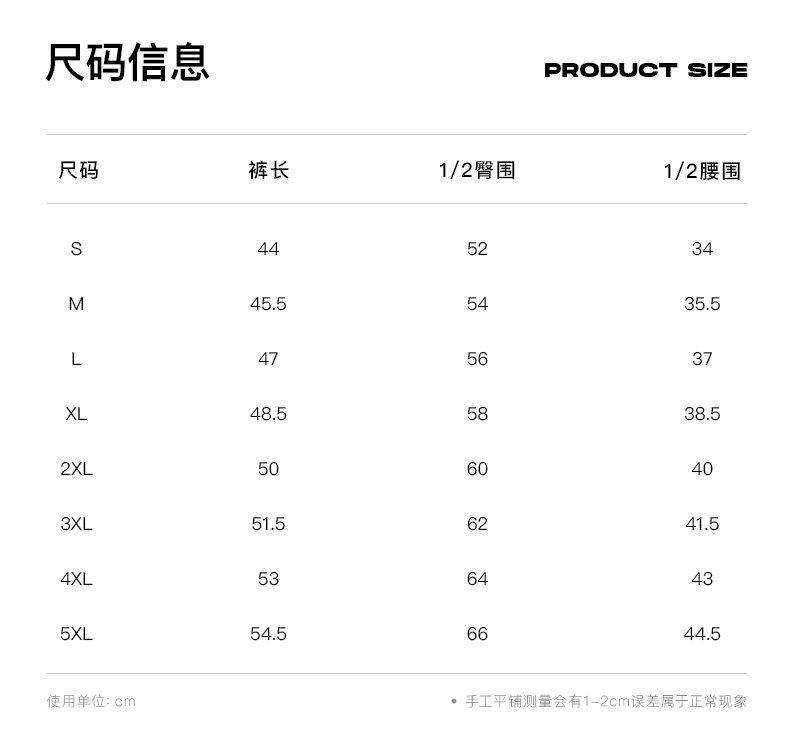 尺码信息

PRODUCT SIZE

| 尺码 | 裤长 | 1/2臀围 | 1/2腰围 |
|---|---|---|---|
| S | 44 | 52 | 34 |
| M | 45.5 | 54 | 35.5 |
| L | 47 | 56 | 37 |
| XL | 48.5 | 58 | 38.5 |
| 2XL | 50 | 60 | 40 |
| 3XL | 51.5 | 62 | 41.5 |
| 4XL | 53 | 64 | 43 |
| 5XL | 54.5 | 66 | 44.5 |

使用单位: cm

• 手工平铺测量会有1-2cm误差属于正常现象